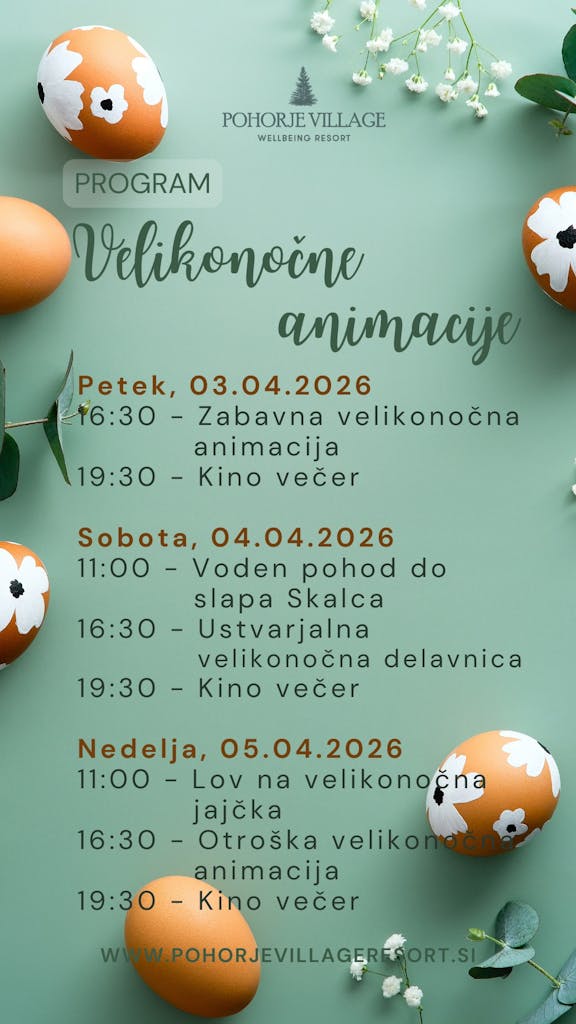 POHORJE VILLAGE
WELLBEING RESORT

PROGRAM

Velikonočne animacije

Petek, 03.04.2026
16:30 - Zabavna velikonočna animacija
19:30 - Kino večer

Sobota, 04.04.2026
11:00 - Voden pohod do slapa Skalca
16:30 - Ustvarjalna velikonočna delavnica
19:30 - Kino večer

Nedelja, 05.04.2026
11:00 - Lov na velikonočna jajčka
16:30 - Otroška velikonočna animacija
19:30 - Kino večer

WWW.POHORJEVILLAGERESORT.SI